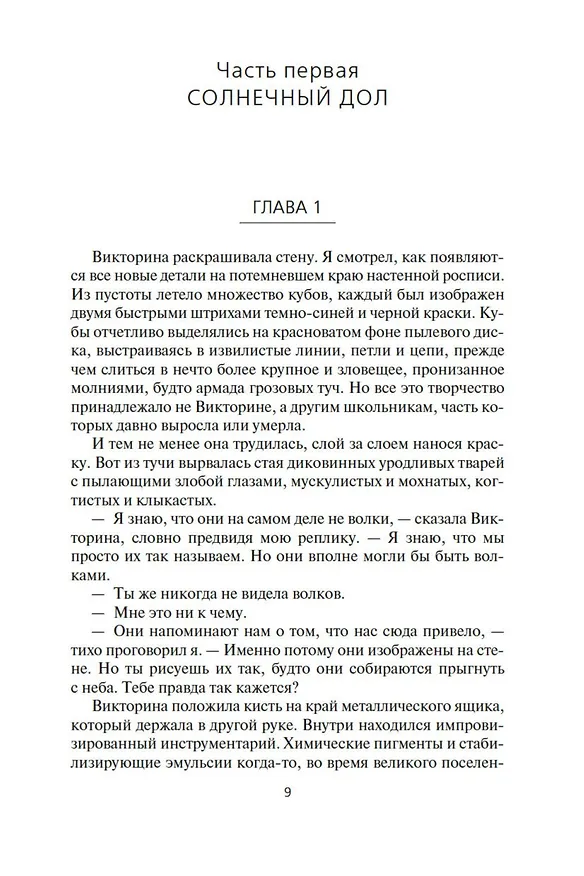 Часть первая
СОЛНЕЧНЫЙ ДОЛ

ГЛАВА 1

Викторина раскрашивала стену. Я смотрел, как появляются все новые детали на потемневшем краю настенной росписи. Из пустоты летело множество кубов, каждый был изображен двумя быстрыми штрихами темно-синей и черной краски. Кубы отчетливо выделялись на красноватом фоне пылевого диска, выстраиваясь в извилистые линии, петли и цепи, прежде чем слиться в нечто более крупное и зловещее, пронизанное молниями, будто армада грозовых туч. Но все это творчество принадлежало не Викторине, а другим школьникам, часть которых давно выросла или умерла.

И тем не менее она трудилась, слой за слоем нанося краску. Вот из тучи вырвалась стая диковинных уродливых тварей с пылающими злобой глазами, мускулистых и мохнатых, когтистых и клыкастых.

— Я знаю, что они на самом деле не волки, — сказала Викторина, словно предвидя мою реплику. — Я знаю, что мы просто их так называем. Но они вполне могли бы быть волками.

— Ты же никогда не видела волков.

— Мне это ни к чему.

— Они напоминают нам о том, что нас сюда привело, — тихо проговорил я. — Именно потому они изображены на стене. Но ты рисуешь их так, будто они собираются прыгнуть с неба. Тебе правда так кажется?

Викторина положила кисть на край металлического ящика, который держала в другой руке. Внутри находился импровизированный инструментарий. Химические пигменты и стабилизирующие эмульсии когда-то, во время великого поселен-

9